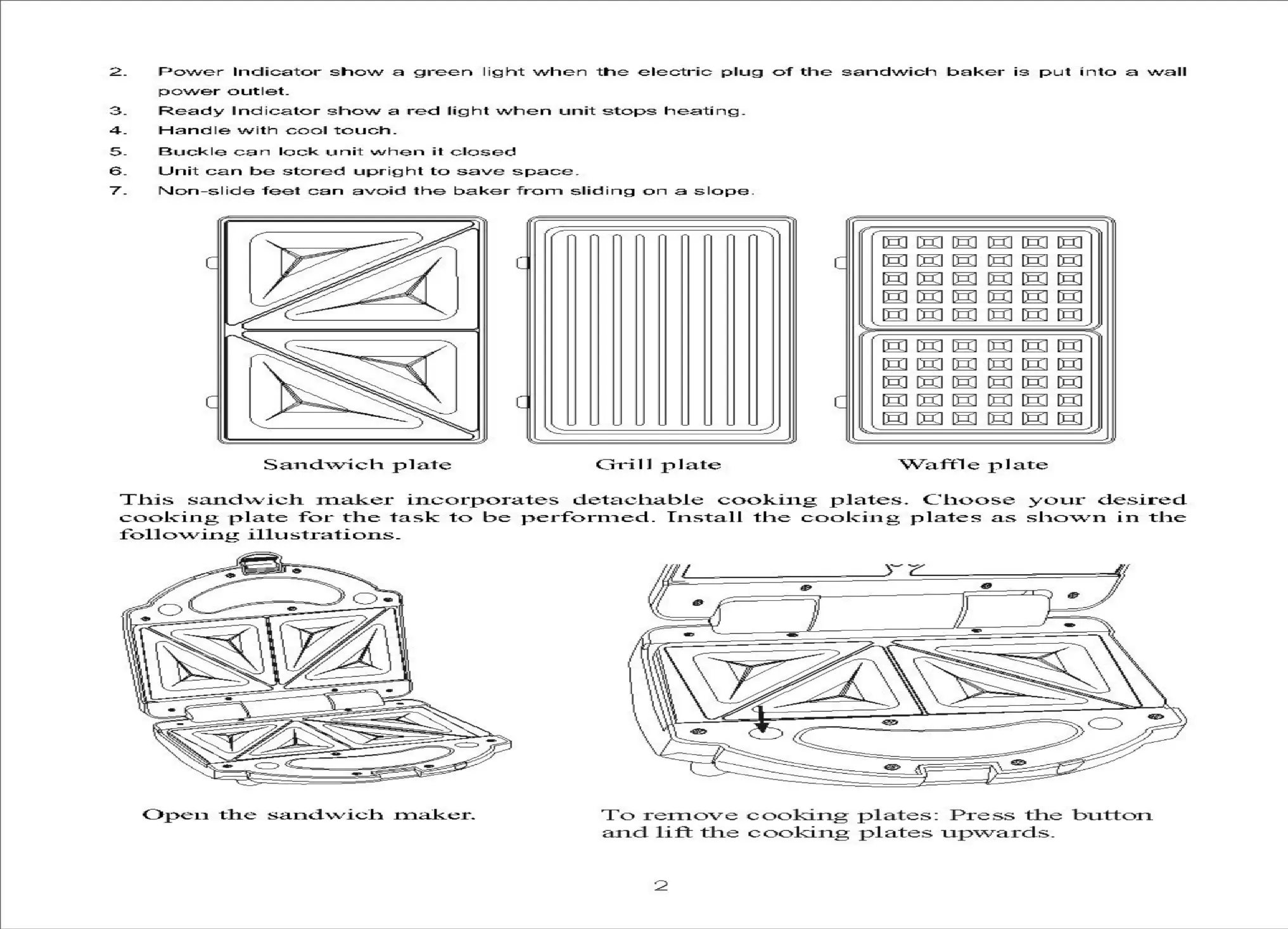 2. Power Indicator show a green light when the electric plug of the sandwich baker is put into a wall power outlet.
3. Ready Indicator show a red light when unit stops heating.
4. Handle with cool touch.
5. Buckle can lock unit when it closed
6. Unit can be stored upright to save space.
7. Non-slide feet can avoid the baker from sliding on a slope.

Sandwich plate

Grill plate

Waffle plate

This sandwich maker incorporates detachable cooking plates. Choose your desired cooking plate for the task to be performed. Install the cooking plates as shown in the following illustrations.

Open the sandwich maker.

To remove cooking plates: Press the button and lift the cooking plates upwards.

2